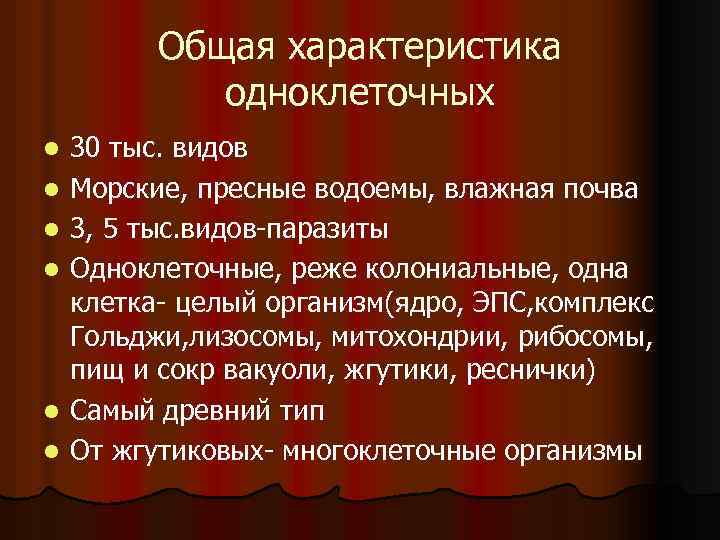 Общая характеристика одноклеточных

- 30 тыс. видов
- Морские, пресные водоемы, влажная почва
- 3, 5 тыс.видов-паразиты
- Одноклеточные, реже колониальные, одна клетка- целый организм(ядро, ЭПС,комплекс Гольджи,лизосомы, митохондрии, рибосомы, пищ и сокр вакуоли, жгутики, реснички)
- Самый древний тип
- От жгутиковых- многоклеточные организмы